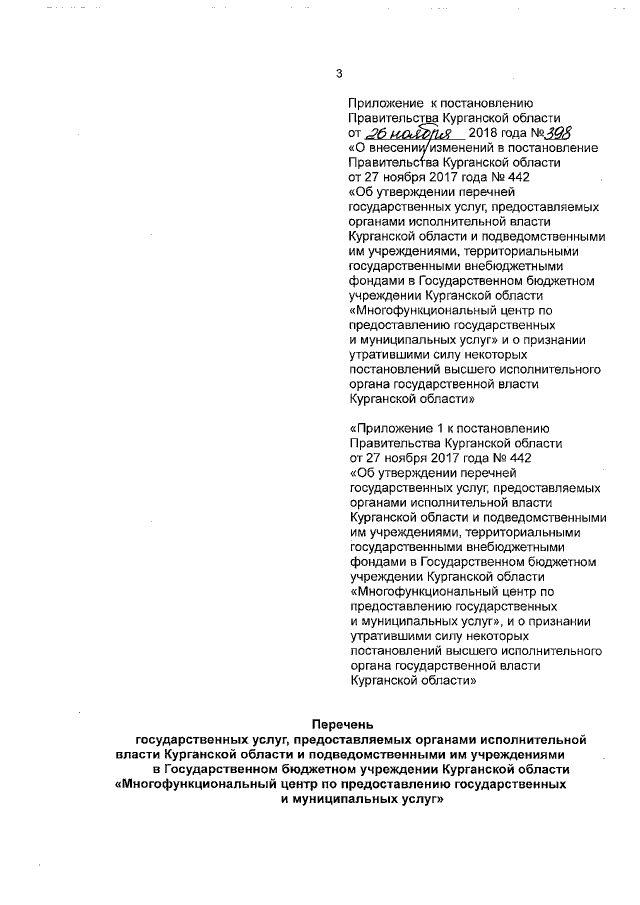 3

Приложение к постановлению Правительства Курганской области от 26 ноября 2018 года № 398 «О внесении изменений в постановление Правительства Курганской области от 27 ноября 2017 года № 442 «Об утверждении перечней государственных услуг, предоставляемых органами исполнительной власти Курганской области и подведомственными им учреждениями, территориальными государственными внебюджетными фондами в Государственном бюджетном учреждении Курганской области «Многофункциональный центр по предоставлению государственных и муниципальных услуг» и о признании утратившими силу некоторых постановлений высшего исполнительного органа государственной власти Курганской области»

«Приложение 1 к постановлению Правительства Курганской области от 27 ноября 2017 года № 442 «Об утверждении перечней государственных услуг, предоставляемых органами исполнительной власти Курганской области и подведомственными им учреждениями, территориальными государственными внебюджетными фондами в Государственном бюджетном учреждении Курганской области «Многофункциональный центр по предоставлению государственных и муниципальных услуг», и о признании утратившими силу некоторых постановлений высшего исполнительного органа государственной власти Курганской области»

Перечень
государственных услуг, предоставляемых органами исполнительной власти Курганской области и подведомственными им учреждениями в Государственном бюджетном учреждении Курганской области «Многофункциональный центр по предоставлению государственных и муниципальных услуг»